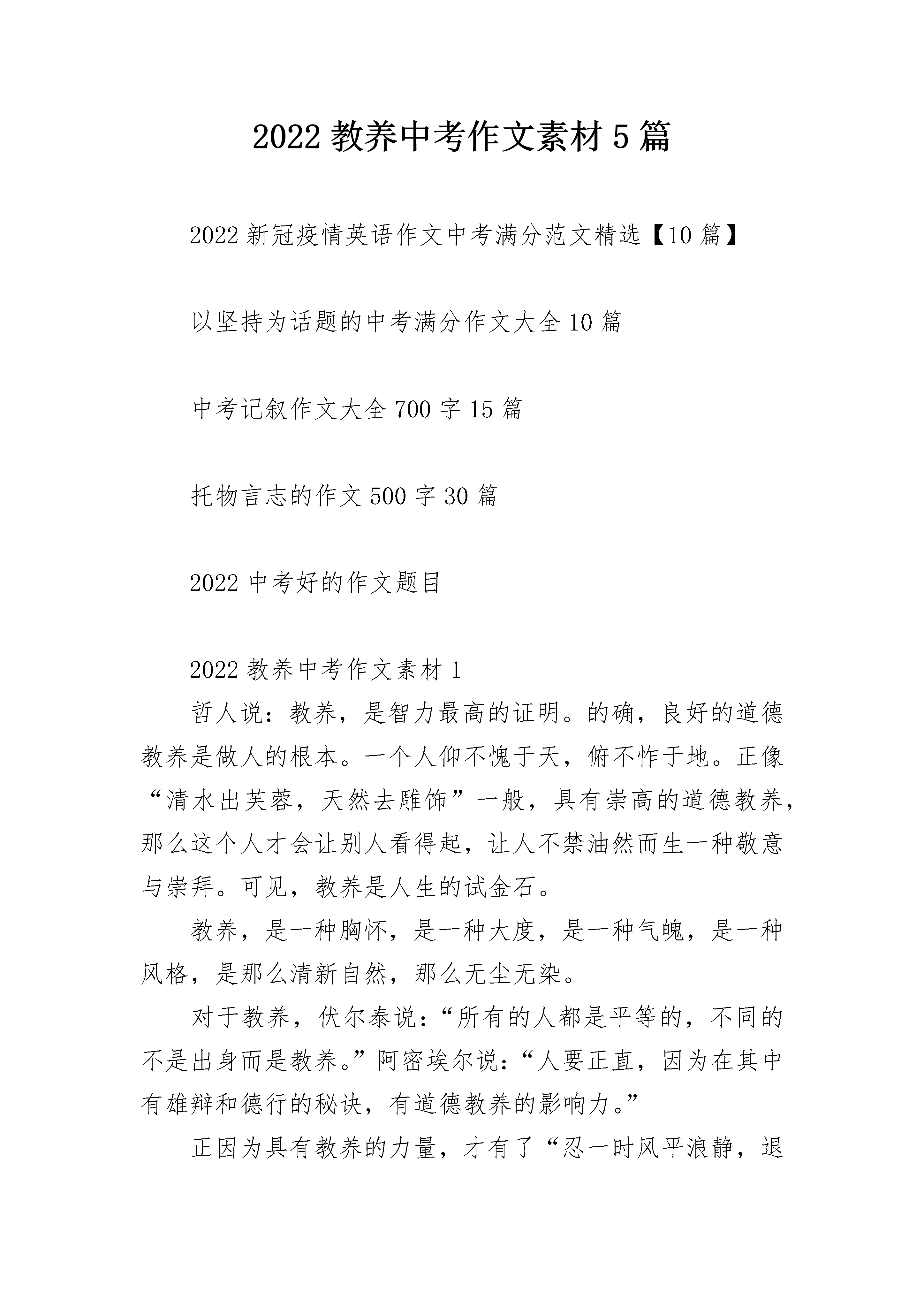 2022 教养中考作文素材 5 篇

2022 新冠疫情英语作文中考满分范文精选【10 篇】

以坚持为话题的中考满分作文大全 10 篇

中考记叙作文大全 700 字 15 篇

托物言志的作文 500 字 30 篇

2022 中考好的作文题目

2022 教养中考作文素材 1

哲人说：教养，是智力最高的证明。的确，良好的道德教养是做人的根本。一个人仰不愧于天，俯不怍于地。正像“清水出芙蓉，天然去雕饰”一般，具有崇高的道德教养，那么这个人才会让别人看得起，让人不禁油然而生一种敬意与崇拜。可见，教养是人生的试金石。

教养，是一种胸怀，是一种大度，是一种气魄，是一种风格，是那么清新自然，那么无尘无染。

对于教养，伏尔泰说：“所有的人都是平等的，不同的不是出身而是教养。”阿密埃尔说：“人要正直，因为在其中有雄辩和德行的秘诀，有道德教养的影响力。”

正因为具有教养的力量，才有了“忍一时风平浪静，退